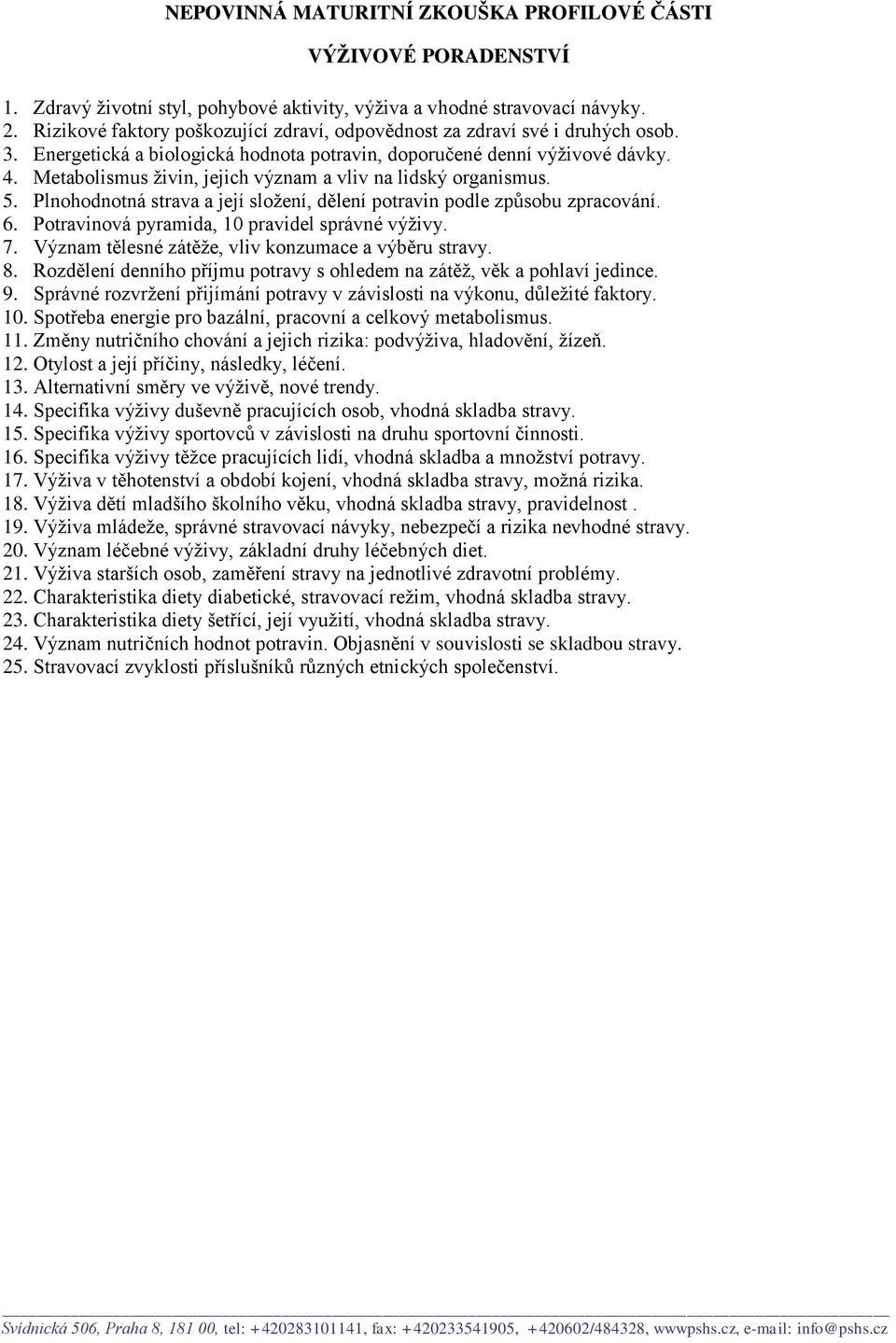 NEPOVINNÁ MATURITNÍ ZKOUŠKA PROFILOVÉ ČÁSTI

VÝŽIVOVÉ PORADENSTVÍ

1. Zdravý životní styl, pohybové aktivity, výživa a vhodné stravovací návyky.
2. Rizikové faktory poškozující zdraví, odpovědnost za zdraví své i druhých osob.
3. Energetická a biologická hodnota potravin, doporučené denní výživové dávky.
4. Metabolismus živin, jejich význam a vliv na lidský organismus.
5. Plnohodnotná strava a její složení, dělení potravin podle způsobu zpracování.
6. Potravinová pyramida, 10 pravidel správné výživy.
7. Význam tělesné zátěže, vliv konzumace a výběru stravy.
8. Rozdělení denního příjmu potravy s ohledem na zátěž, věk a pohlaví jedince.
9. Správné rozvržení přijímání potravy v závislosti na výkonu, důležité faktory.
10. Spotřeba energie pro bazální, pracovní a celkový metabolismus.
11. Změny nutričního chování a jejich rizika: podvýživa, hladovění, žízeň.
12. Otylost a její příčiny, následky, léčení.
13. Alternativní směry ve výživě, nové trendy.
14. Specifika výživy duševně pracujících osob, vhodná skladba stravy.
15. Specifika výživy sportovců v závislosti na druhu sportovní činnosti.
16. Specifika výživy těžce pracujících lidí, vhodná skladba a množství potravy.
17. Výživa v těhotenství a období kojení, vhodná skladba stravy, možná rizika.
18. Výživa dětí mladšího školního věku, vhodná skladba stravy, pravidelnost .
19. Výživa mládeže, správné stravovací návyky, nebezpečí a rizika nevhodné stravy.
20. Význam léčebné výživy, základní druhy léčebných diet.
21. Výživa starších osob, zaměření stravy na jednotlivé zdravotní problémy.
22. Charakteristika diety diabetické, stravovací režim, vhodná skladba stravy.
23. Charakteristika diety šetřící, její využití, vhodná skladba stravy.
24. Význam nutričních hodnot potravin. Objasnění v souvislosti se skladbou stravy.
25. Stravovací zvyklosti příslušníků různých etnických společenství.

Svídnická 506, Praha 8, 181 00, tel: +420283101141, fax: +420233541905, +420602/484328, wwwpshs.cz, e-mail: info@pshs.cz